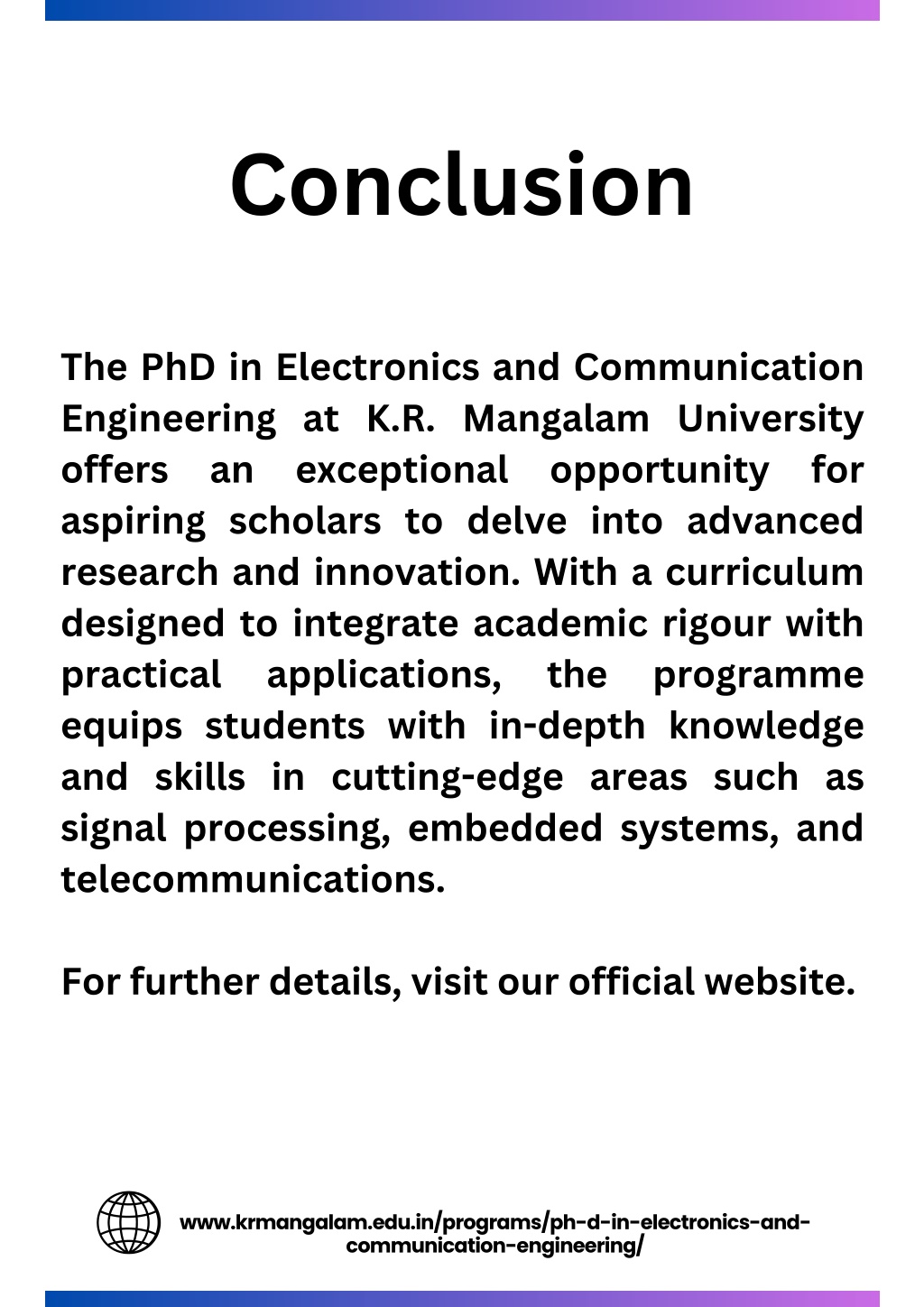 Conclusion

The PhD in Electronics and Communication Engineering at K.R. Mangalam University offers an exceptional opportunity for aspiring scholars to delve into advanced research and innovation. With a curriculum designed to integrate academic rigour with practical applications, the programme equips students with in-depth knowledge and skills in cutting-edge areas such as signal processing, embedded systems, and telecommunications.

For further details, visit our official website.

www.krmangalam.edu.in/programs/ph-d-in-electronics-and-communication-engineering/